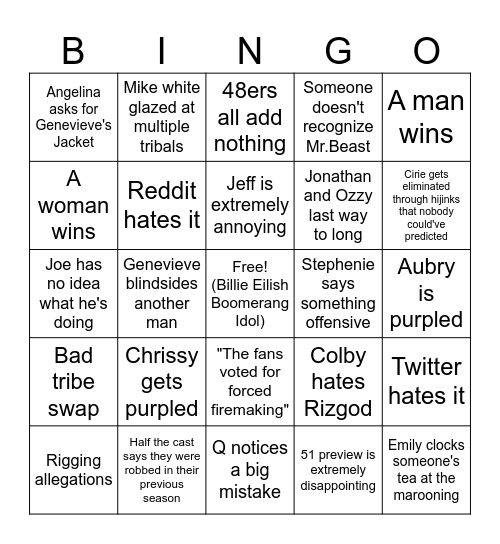 | B | I | N | G | O |
|---|---|---|---|---|
| Angelina asks for Genevieve's Jacket | Mike white glazed at multiple tribals | 48ers all add nothing | Someone doesn't recognize Mr.Beast | A man wins |
| A woman wins | Reddit hates it | Jeff is extremely annoying | Jonathan and Ozzy last way to long | Cirie gets eliminated through hijinks that nobody could've predicted |
| Joe has no idea what he's doing | Genevieve blindsides another man | Free! (Billie Eilish Boomerang Idol) | Stephenie says something offensive | Aubry is purpled |
| Bad tribe swap | Chrissy gets purpled | "The fans voted for forced firemaking" | Colby hates Rizgod | Twitter hates it |
| Rigging allegations | Half the cast says they were robbed in their previous season | Q notices a big mistake | 51 preview is extremely disappointing | Emily clocks someone's tea at the marooning |